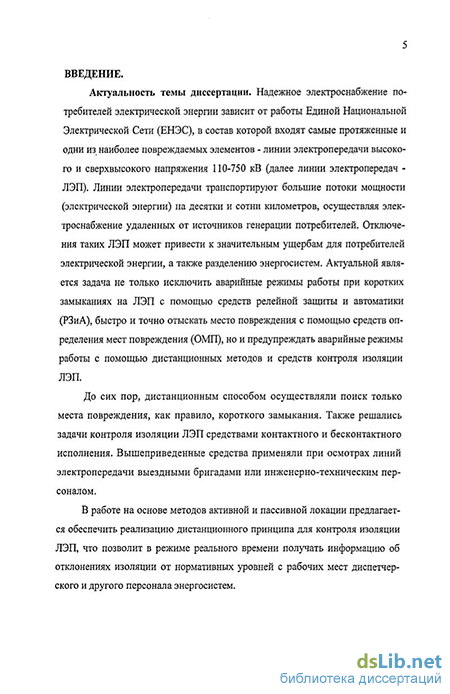 5

ВВЕДЕНИЕ.

Актуальность темы диссертации. Надежное электроснабжение потребителей электрической энергии зависит от работы Единой Национальной Электрической Сети (ЕНЭС), в состав которой входят самые протяженные и одни из наиболее повреждаемых элементов - линии электропередачи высокого и сверхвысокого напряжения 110-750 кВ (далее линии электропередач - ЛЭП). Линии электропередачи транспортируют большие потоки мощности (электрической энергии) на десятки и сотни километров, осуществляя электроснабжение удаленных от источников генерации потребителей. Отключения таких ЛЭП может привести к значительным ущербам для потребителей электрической энергии, а также разделению энергосистем. Актуальной является задача не только исключить аварийные режимы работы при коротких замыканиях на ЛЭП с помощью средств релейной защиты и автоматики (РЗиА), быстро и точно отыскать место повреждения с помощью средств определения мест повреждения (ОМП), но и предупреждать аварийные режимы работы с помощью дистанционных методов и средств контроля изоляции ЛЭП.

До сих пор, дистанционным способом осуществляли поиск только места повреждения, как правило, короткого замыкания. Также решались задачи контроля изоляции ЛЭП средствами контактного и бесконтактного исполнения. Вышеприведенные средства применяли при осмотрах линий электропередачи выездными бригадами или инженерно-техническим персоналом.

В работе на основе методов активной и пассивной локации предлагается обеспечить реализацию дистанционного принципа для контроля изоляции ЛЭП, что позволит в режиме реального времени получать информацию об отклонениях изоляции от нормативных уровней с рабочих мест диспетчерского и другого персонала энергосистем.

dsLib.net
библиотека диссертаций